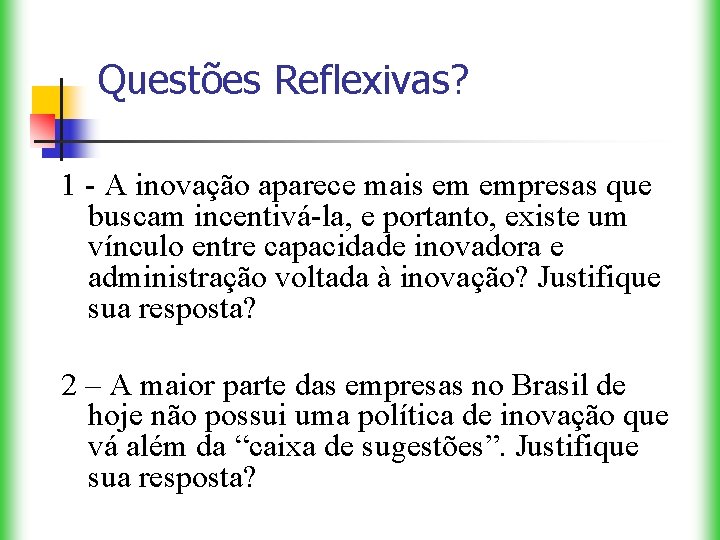 Questões Reflexivas?

1 - A inovação aparece mais em empresas que buscam incentivá-la, e portanto, existe um vínculo entre capacidade inovadora e administração voltada à inovação? Justifique sua resposta?

2 – A maior parte das empresas no Brasil de hoje não possui uma política de inovação que vá além da “caixa de sugestões”. Justifique sua resposta?